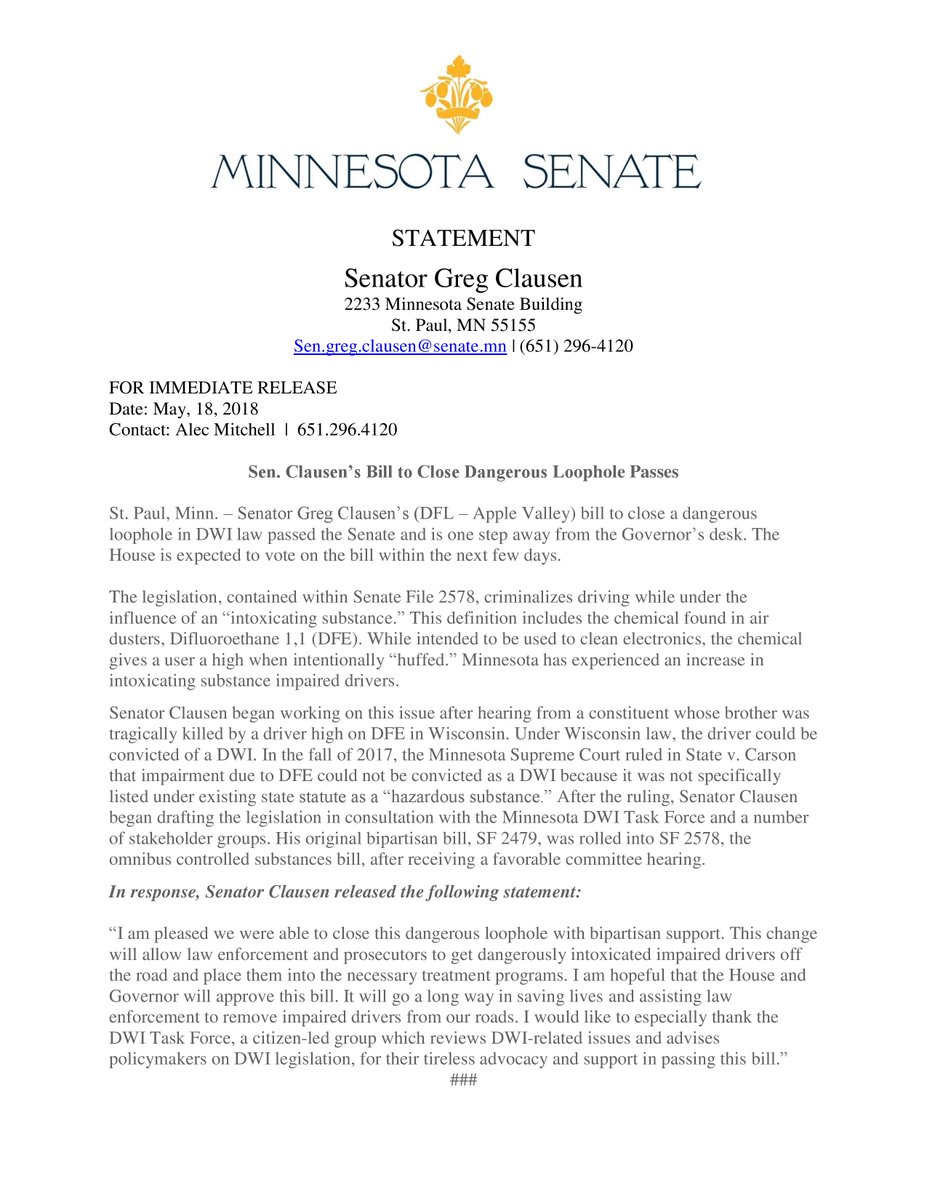 MINNESOTA SENATE

STATEMENT

Senator Greg Clausen
2233 Minnesota Senate Building
St. Paul, MN 55155
Sen.greg.clausen@senate.mn | (651) 296-4120

FOR IMMEDIATE RELEASE
Date: May, 18, 2018
Contact: Alec Mitchell | 651.296.4120

Sen. Clausen's Bill to Close Dangerous Loophole Passes

St. Paul, Minn. – Senator Greg Clausen's (DFL – Apple Valley) bill to close a dangerous loophole in DWI law passed the Senate and is one step away from the Governor's desk. The House is expected to vote on the bill within the next few days.

The legislation, contained within Senate File 2578, criminalizes driving while under the influence of an "intoxicating substance." This definition includes the chemical found in air dusters, Difluoroethane 1,1 (DFE). While intended to be used to clean electronics, the chemical gives a user a high when intentionally "huffed." Minnesota has experienced an increase in intoxicating substance impaired drivers.

Senator Clausen began working on this issue after hearing from a constituent whose brother was tragically killed by a driver high on DFE in Wisconsin. Under Wisconsin law, the driver could be convicted of a DWI. In the fall of 2017, the Minnesota Supreme Court ruled in State v. Carson that impairment due to DFE could not be convicted as a DWI because it was not specifically listed under existing state statute as a "hazardous substance." After the ruling, Senator Clausen began drafting the legislation in consultation with the Minnesota DWI Task Force and a number of stakeholder groups. His original bipartisan bill, SF 2479, was rolled into SF 2578, the omnibus controlled substances bill, after receiving a favorable committee hearing.

In response, Senator Clausen released the following statement:

"I am pleased we were able to close this dangerous loophole with bipartisan support. This change will allow law enforcement and prosecutors to get dangerously intoxicated impaired drivers off the road and place them into the necessary treatment programs. I am hopeful that the House and Governor will approve this bill. It will go a long way in saving lives and assisting law enforcement to remove impaired drivers from our roads. I would like to especially thank the DWI Task Force, a citizen-led group which reviews DWI-related issues and advises policymakers on DWI legislation, for their tireless advocacy and support in passing this bill."

###